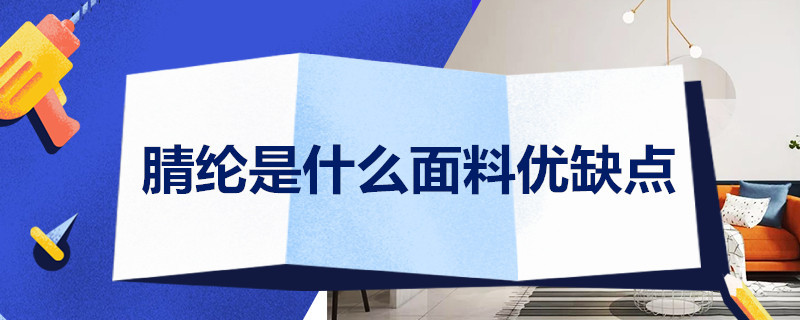 腈纶是什么面料优缺点